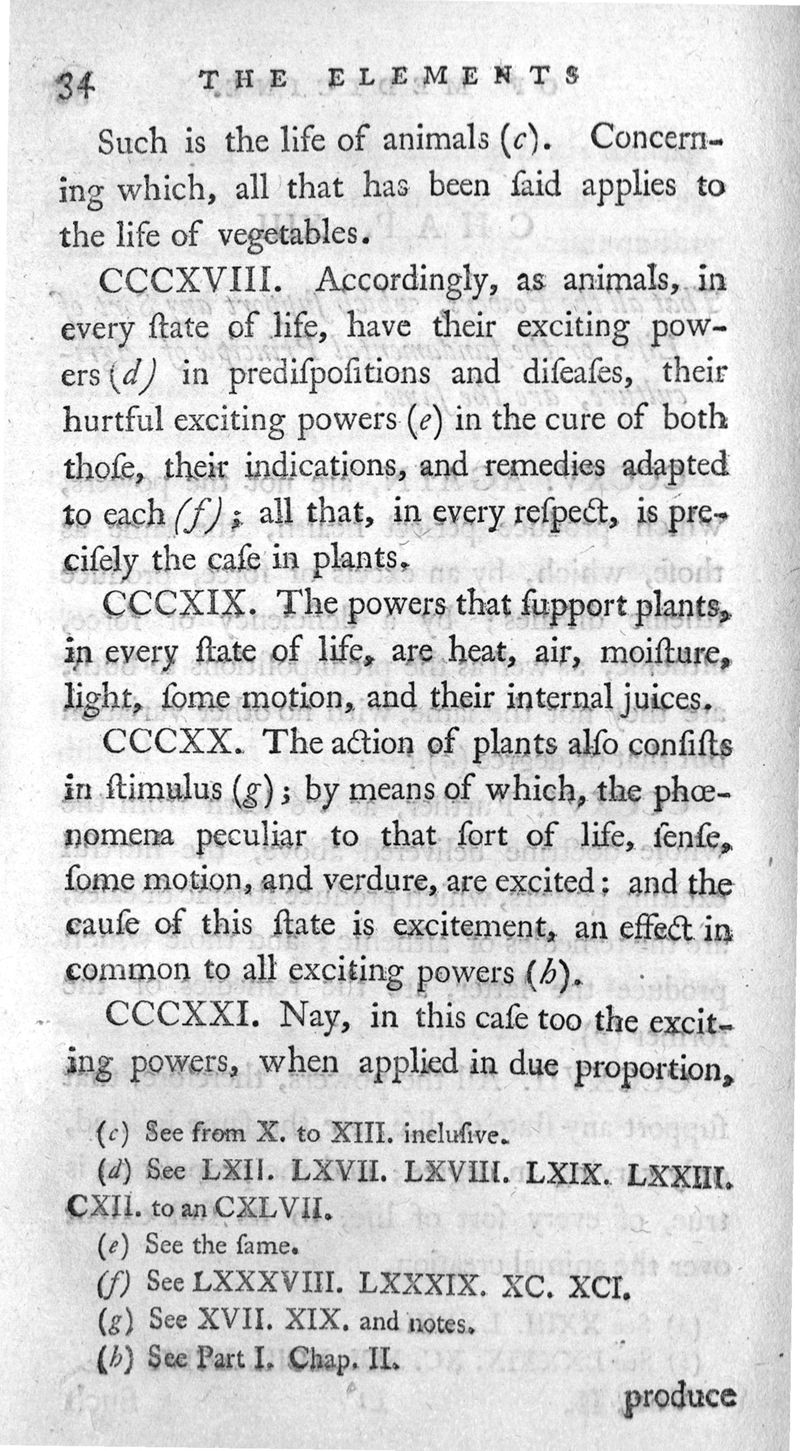 34 THE ELEMENTS

Such is the life of animals (c). Concerning which, all that has been ſaid applies to the life of vegetables.

CCCXVIII. Accordingly, as animals, in every ſtate of life, have their exciting powers (d) in prediſpoſitions and diſeaſes, their hurtful exciting powers (e) in the cure of both thoſe, their indications, and remedies adapted to each (f); all that, in every reſpect, is preciſely the caſe in plants.

CCCXIX. The powers that ſupport plants, in every ſtate of life, are heat, air, moiſture, light, ſome motion, and their internal juices.

CCCXX. The action of plants alſo conſiſts in ſtimulus (g); by means of which, the phœnomena peculiar to that ſort of life, ſenſe, ſome motion, and verdure, are excited: and the cauſe of this ſtate is excitement, an effect in common to all exciting powers (h).

CCCXXI. Nay, in this caſe too the exciting powers, when applied in due proportion,

(c) See from X. to XIII. incluſive.
(d) See LXII. LXVII. LXVIII. LXIX. LXXIII. CXII. to an CXLVII.
(e) See the ſame.
(f) See LXXXVIII. LXXXIX. XC. XCI.
(g) See XVII. XIX. and notes.
(h) See Part I. Chap. II.

produce